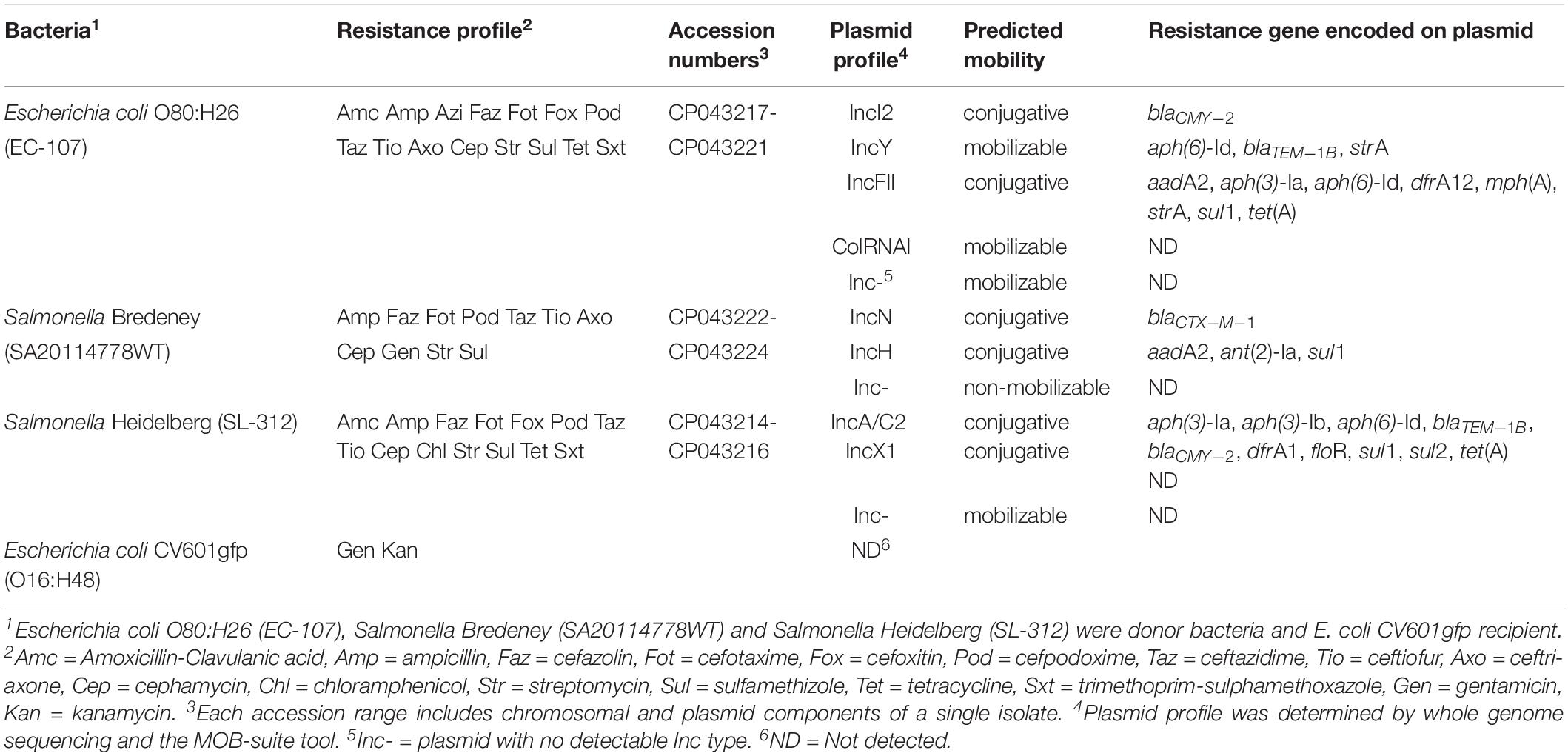 | Bacteria$^1$ | Resistance profile$^2$ | Accession numbers$^3$ | Plasmid profile$^4$ | Predicted mobility | Resistance gene encoded on plasmid |
|---|---|---|---|---|---|
| Escherichia coli O80:H26 (EC-107) | Amc Amp Azi Faz Fot Fox Pod Taz Tio Axo Cep Str Sul Tet Sxt | CP043217-CP043221 | IncI2 | conjugative | $bla_{CMY-2}$ |
| | | | IncY | mobilizable | aph(6)-Id, $bla_{TEM-1B}$, strA |
| | | | IncFII | conjugative | aadA2, aph(3)-Ia, aph(6)-Id, dfrA12, mph(A), strA, sul1, tet(A) |
| | | | ColRNAI | mobilizable | ND |
| | | | Inc-$^5$ | mobilizable | ND |
| Salmonella Bredeney (SA20114778WT) | Amp Faz Fot Pod Taz Tio Axo Cep Gen Str Sul | CP043222-CP043224 | IncN | conjugative | $bla_{CTX-M-1}$ |
| | | | IncH | conjugative | aadA2, ant(2)-Ia, sul1 |
| | | | Inc- | non-mobilizable | ND |
| Salmonella Heidelberg (SL-312) | Amc Amp Faz Fot Fox Pod Taz Tio Cep Chl Str Sul Tet Sxt | CP043214-CP043216 | IncA/C2 | conjugative | aph(3)-Ia, aph(3)-Ib, aph(6)-Id, $bla_{TEM-1B}$, $bla_{CMY-2}$, dfrA1, floR, sul1, sul2, tet(A) |
| | | | IncX1 | conjugative | ND |
| | | | Inc- | mobilizable | ND |
| Escherichia coli CV601gfp (O16:H48) | Gen Kan | | ND$^6$ | | |

$^1$Escherichia coli O80:H26 (EC-107), Salmonella Bredeney (SA20114778WT) and Salmonella Heidelberg (SL-312) were donor bacteria and E. coli CV601gfp recipient. $^2$Amc = Amoxicillin-Clavulanic acid, Amp = ampicillin, Faz = cefazolin, Fot = cefotaxime, Fox = cefoxitin, Pod = cefpodoxime, Taz = ceftazidime, Tio = ceftiofur, Axo = ceftriaxone, Cep = cephamycin, Chl = chloramphenicol, Str = streptomycin, Sul = sulfamethizole, Tet = tetracycline, Sxt = trimethoprim-sulphamethoxazole, Gen = gentamicin, Kan = kanamycin. $^3$Each accession range includes chromosomal and plasmid components of a single isolate. $^4$Plasmid profile was determined by whole genome sequencing and the MOB-suite tool. $^5$Inc- = plasmid with no detectable Inc type. $^6$ND = Not detected.